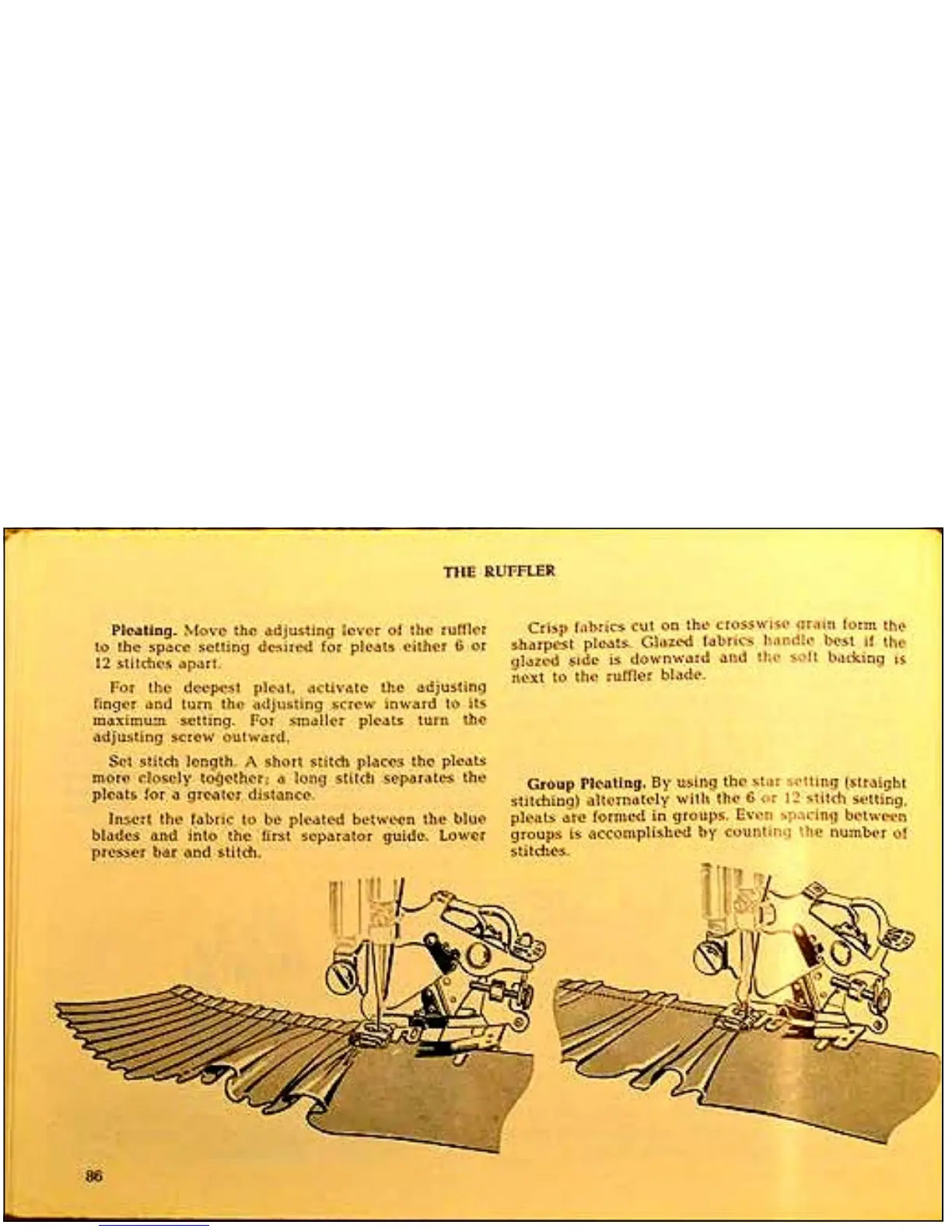 THE RUFFLER

Pleating. Move the adjusting lever of the ruffler to the space setting desired for pleats either 6 or 12 stitches apart.

For the deepest pleat, activate the adjusting finger and turn the adjusting screw inward to its maximum setting. For smaller pleats turn the adjusting screw outward.

Set stitch length. A short stitch places the pleats more closely together; a long stitch separates the pleats for a greater distance.

Insert the fabric to be pleated between the blue blades and into the first separator guide. Lower presser bar and stitch.

Crisp fabrics cut on the crosswise grain form the sharpest pleats. Glazed fabrics handle best if the glazed side is downward and the soft backing is next to the ruffler blade.

Group Pleating. By using the star setting (straight stitching) alternately with the 6 or 12 stitch setting, pleats are formed in groups. Even spacing between groups is accomplished by counting the number of stitches.

86